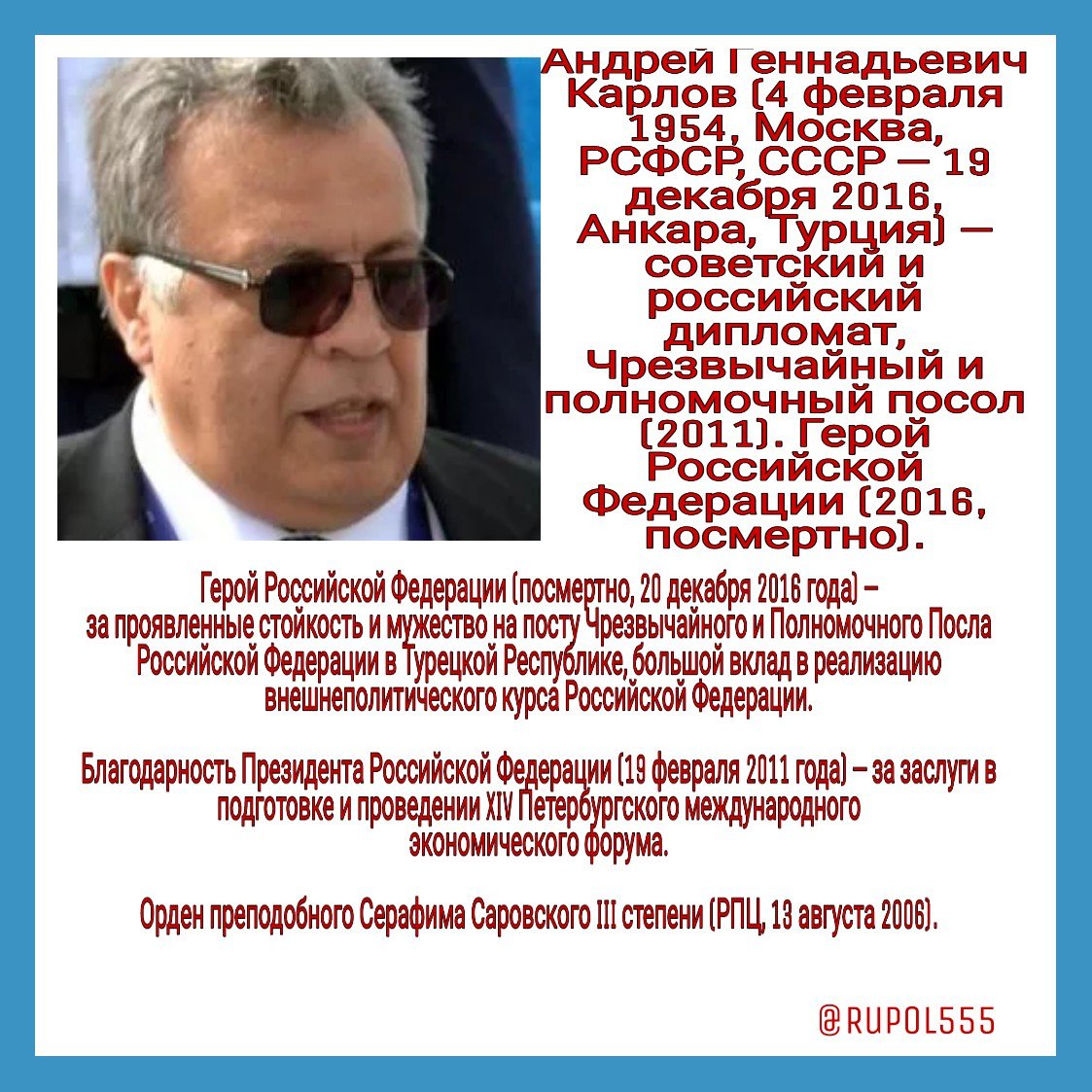 Андрей Геннадьевич Карлов (4 февраля 1954, Москва, РСФСР, СССР — 19 декабря 2016, Анкара, Турция) — советский и российский дипломат, Чрезвычайный и полномочный посол (2011). Герой Российской Федерации (2016, посмертно).

Герой Российской Федерации (посмертно, 20 декабря 2016 года) – за проявленные стойкость и мужество на посту Чрезвычайного и Полномочного Посла Российской Федерации в Турецкой Республике, большой вклад в реализацию внешнеполитического курса Российской Федерации.

Благодарность Президента Российской Федерации (19 февраля 2011 года) – за заслуги в подготовке и проведении XIV Петербургского международного экономического форума.

Орден преподобного Серафима Саровского III степени (РПЦ, 13 августа 2006).

@RUPOL555